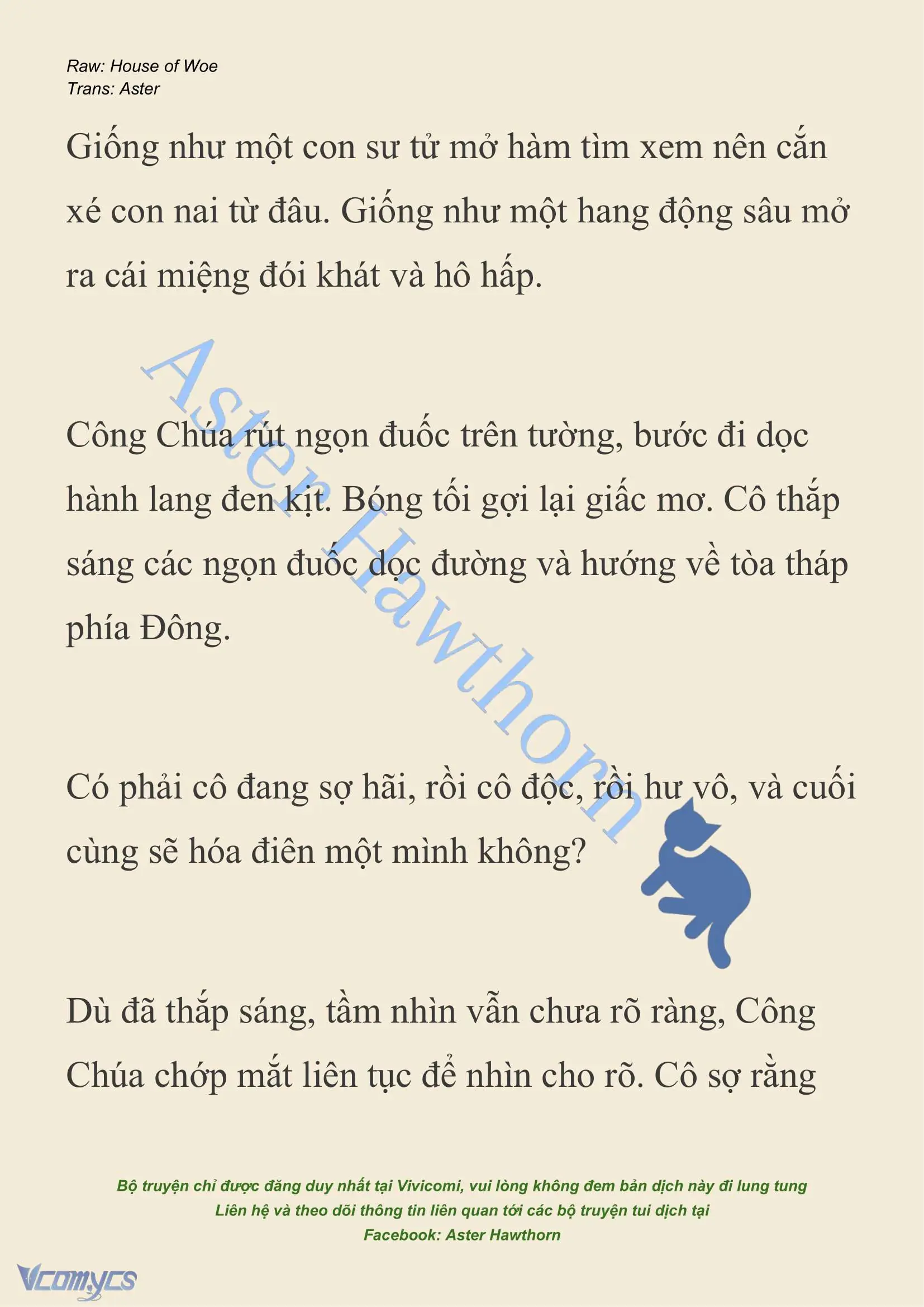 Raw: House of Woe
Trans: Aster

Giống như một con sư tử mở hàm tìm xem nên cắn xé con nai từ đâu. Giống như một hang động sâu mở ra cái miệng đói khát và hô hấp.

Aster Hawthorn

Công Chúa rút ngọn đuốc trên tường, bước đi dọc hành lang đen kịt. Bóng tối gợi lại giấc mơ. Cô thắp sáng các ngọn đuốc dọc đường và hướng về tòa tháp phía Đông.

Có phải cô đang sợ hãi, rồi cô độc, rồi hư vô, và cuối cùng sẽ hóa điên một mình không?

Dù đã thắp sáng, tầm nhìn vẫn chưa rõ ràng, Công Chúa chớp mắt liên tục để nhìn cho rõ. Cô sợ rằng

Bộ truyện chỉ được đăng duy nhất tại Vivicomi, vui lòng không đem bản dịch này đi lung tung
Liên hệ và theo dõi thông tin liên quan tới các bộ truyện tui dịch tại
Facebook: Aster Hawthorn

Vcomycs